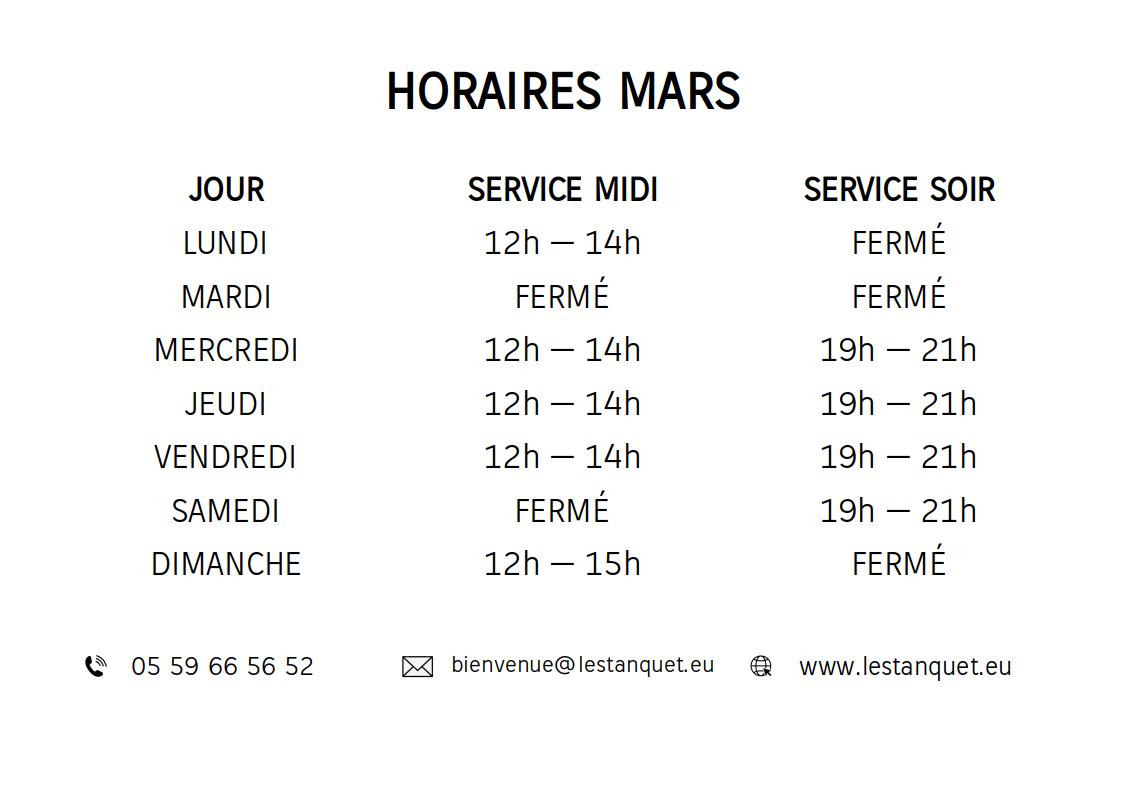 HORAIRES MARS

| JOUR | SERVICE MIDI | SERVICE SOIR |
|---|---|---|
| LUNDI | 12h — 14h | FERMÉ |
| MARDI | FERMÉ | FERMÉ |
| MERCREDI | 12h — 14h | 19h — 21h |
| JEUDI | 12h — 14h | 19h — 21h |
| VENDREDI | 12h — 14h | 19h — 21h |
| SAMEDI | FERMÉ | 19h — 21h |
| DIMANCHE | 12h — 15h | FERMÉ |

05 59 66 56 52   bienvenue@lestanquet.eu   www.lestanquet.eu